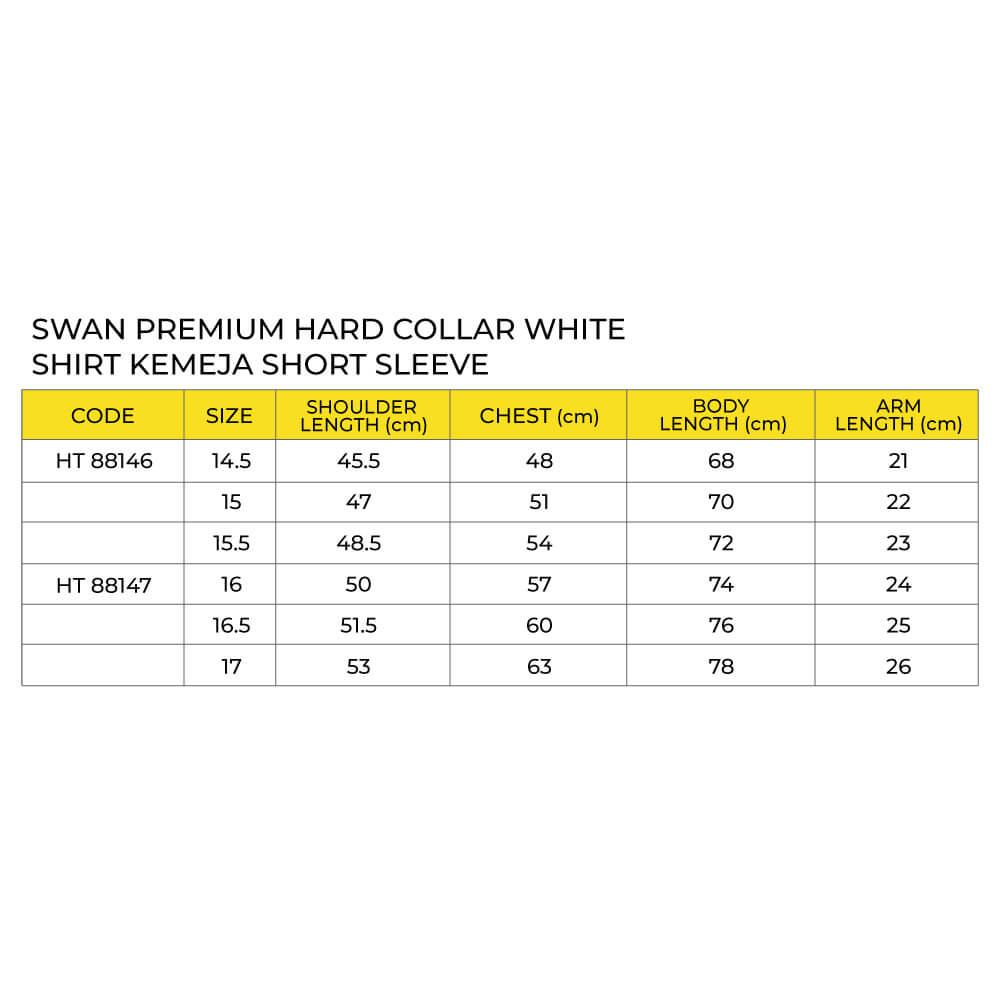 SWAN PREMIUM HARD COLLAR WHITE SHIRT KEMEJA SHORT SLEEVE

| CODE | SIZE | SHOULDER LENGTH (cm) | CHEST (cm) | BODY LENGTH (cm) | ARM LENGTH (cm) |
|---|---|---|---|---|---|
| HT 88146 | 14.5 | 45.5 | 48 | 68 | 21 |
| | 15 | 47 | 51 | 70 | 22 |
| | 15.5 | 48.5 | 54 | 72 | 23 |
| HT 88147 | 16 | 50 | 57 | 74 | 24 |
| | 16.5 | 51.5 | 60 | 76 | 25 |
| | 17 | 53 | 63 | 78 | 26 |